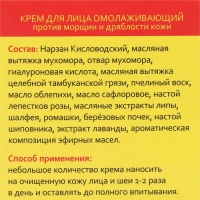 КРЕМ ДЛЯ ЛИЦА ОМОЛАЖИВАЮЩИЙ
против морщин и дряблости кожи

Состав: Нарзан Кисловодский, масляная вытяжка мухомора, отвар мухомора, гиалуроновая кислота, масляная вытяжка целебной тамбуканской грязи, пчелиный воск, масло облепихи, масло сафлоровое, настой лепестков розы, масляные экстракты липы, шалфея, ромашки, берёзовых почек, настой шиповника, экстракт лаванды, ароматическая композиция эфирных масел.

Способ применения:
небольшое количество крема наносить на очищенную кожу лица и шеи 1-2 раза в день и оставлять до полного впитывания.